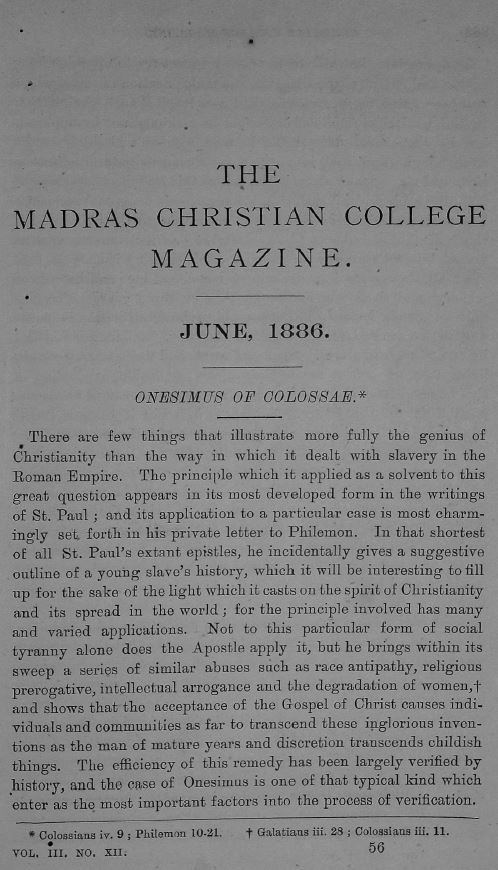 THE
MADRAS CHRISTIAN COLLEGE
MAGAZINE.

JUNE, 1886.

ONESIMUS OF COLOSSAE.*

There are few things that illustrate more fully the genius of Christianity than the way in which it dealt with slavery in the Roman Empire. The principle which it applied as a solvent to this great question appears in its most developed form in the writings of St. Paul; and its application to a particular case is most charmingly set forth in his private letter to Philemon. In that shortest of all St. Paul's extant epistles, he incidentally gives a suggestive outline of a young slave's history, which it will be interesting to fill up for the sake of the light which it casts on the spirit of Christianity and its spread in the world; for the principle involved has many and varied applications. Not to this particular form of social tyranny alone does the Apostle apply it, but he brings within its sweep a series of similar abuses such as race antipathy, religious prerogative, intellectual arrogance and the degradation of women,† and shows that the acceptance of the Gospel of Christ causes individuals and communities as far to transcend these inglorious inventions as the man of mature years and discretion transcends childish things. The efficiency of this remedy has been largely verified by history, and the case of Onesimus is one of that typical kind which enter as the most important factors into the process of verification.

* Colossians iv. 9; Philemon 10-21. † Galatians iii. 28; Colossians iii. 11.

VOL. III. NO. XII. 56